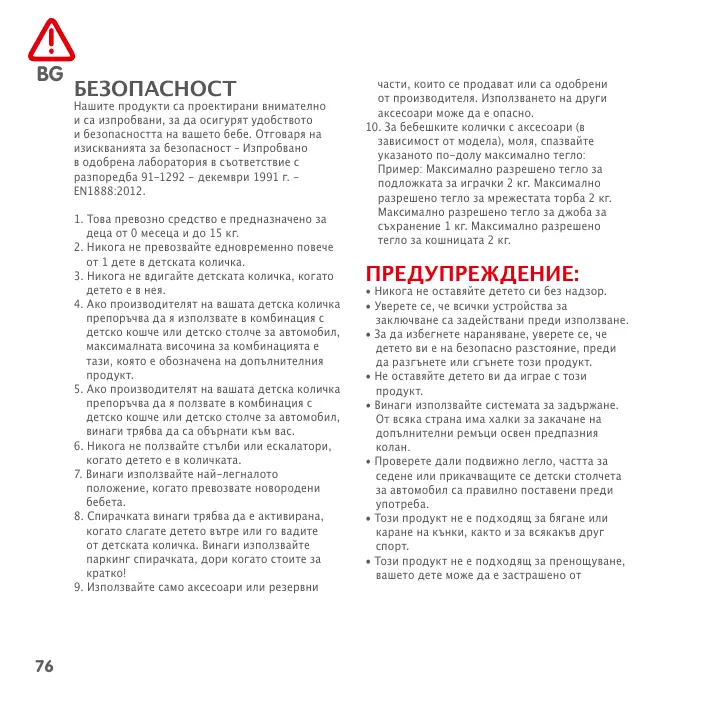 BG

БЕЗОПАСНОСТ

Нашите продукти са проектирани внимателно и са изпробвани, за да осигурят удобството и безопасността на вашето бебе. Отговаря на изискванията за безопасност - Изпробвано в одобрена лаборатория в съответствие с разпоредба 91-1292 - декември 1991 г. - EN1888:2012.

1. Това превозно средство е предназначено за деца от 0 месеца и до 15 кг.
2. Никога не превозвайте едновременно повече от 1 дете в детската количка.
3. Никога не вдигайте детската количка, когато детето е в нея.
4. Ако производителят на вашата детска количка препоръчва да я използвате в комбинация с детско кошче или детско столче за автомобил, максималната височина за комбинацията е тази, която е обозначена на допълнителния продукт.
5. Ако производителят на вашата детска количка препоръчва да я ползвате в комбинация с детско кошче или детско столче за автомобил, винаги трябва да са обърнати към вас.
6. Никога не ползвайте стълби или ескалатори, когато детето е в количката.
7. Винаги използвайте най-легналото положение, когато превозвате новородени бебета.
8. Спирачката винаги трябва да е активирана, когато слагате детето вътре или го вадите от детската количка. Винаги използвайте паркинг спирачката, дори когато стоите за кратко!
9. Използвайте само аксесоари или резервни части, които се продават или са одобрени от производителя. Използването на други аксесоари може да е опасно.
10. За бебешките колички с аксесоари (в зависимост от модела), моля, спазвайте указаното по-долу максимално тегло: Пример: Максимално разрешено тегло за подложката за играчки 2 кг. Максимално разрешено тегло за мрежестата торба 2 кг. Максимално разрешено тегло за джоба за съхранение 1 кг. Максимално разрешено тегло за кошницата 2 кг.

ПРЕДУПРЕЖДЕНИЕ:
• Никога не оставяйте детето си без надзор.
• Уверете се, че всички устройства за заключване са задействани преди използване.
• За да избегнете нараняване, уверете се, че детето ви е на безопасно разстояние, преди да разгънете или сгънете този продукт.
• Не оставяйте детето ви да играе с този продукт.
• Винаги използвайте системата за задържане. От всяка страна има халки за закачане на допълнителни ремъци освен предпазния колан.
• Проверете дали подвижно легло, частта за седене или прикачващите се детски столчета за автомобил са правилно поставени преди употреба.
• Този продукт не е подходящ за бягане или каране на кънки, както и за всякакъв друг спорт.
• Този продукт не е подходящ за пренощуване, вашето дете може да е застрашено от

76